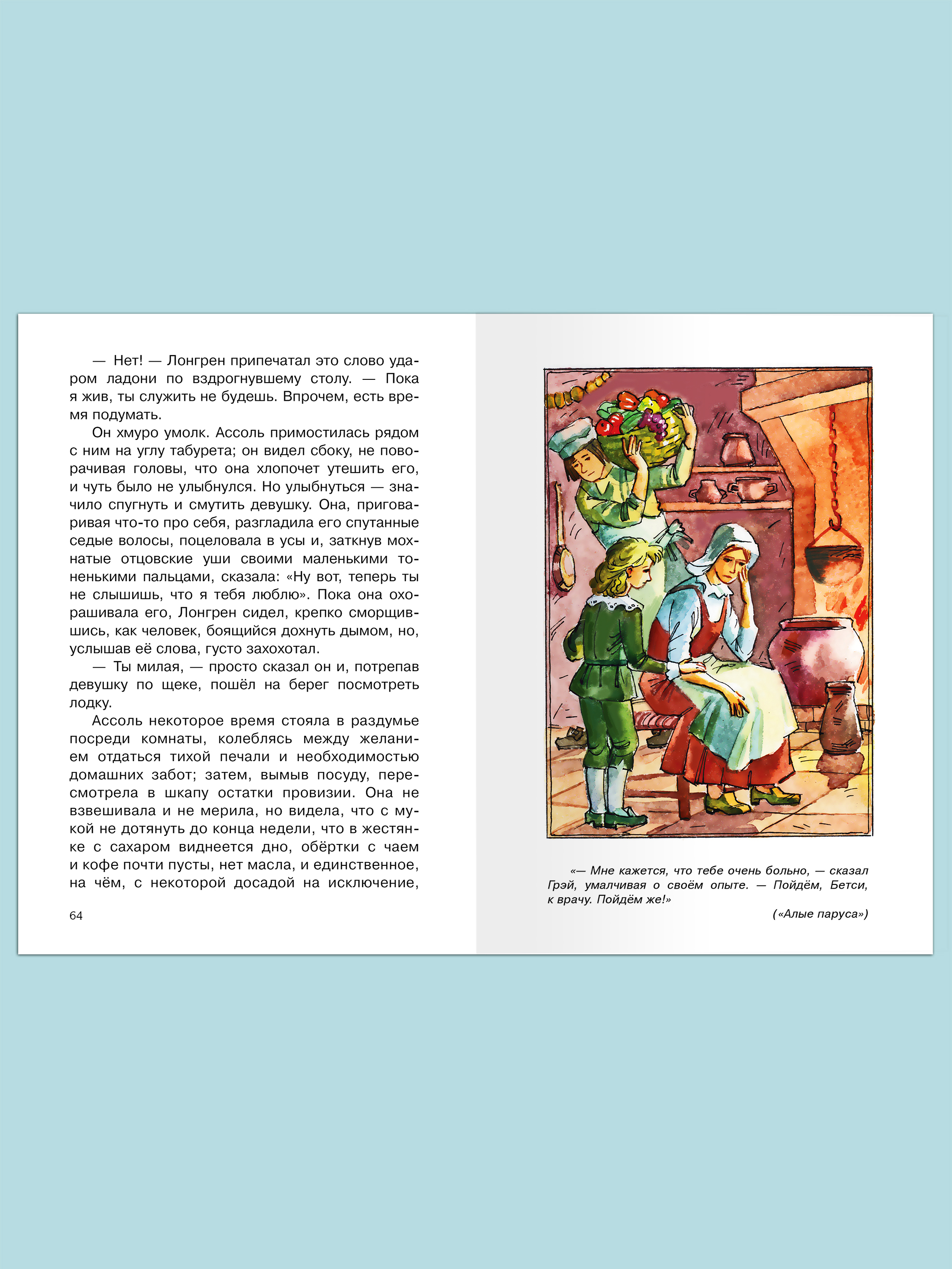 — Нет! — Лонгрен припечатал это слово ударом ладони по вздрогнувшему столу. — Пока я жив, ты служить не будешь. Впрочем, есть время подумать.

Он хмуро умолк. Ассоль примостилась рядом с ним на углу табурета; он видел сбоку, не поворачивая головы, что она хлопочет утешить его, и чуть было не улыбнулся. Но улыбнуться — значило спугнуть и смутить девушку. Она, приговаривая что-то про себя, разгладила его спутанные седые волосы, поцеловала в усы и, заткнув мохнатые отцовские уши своими маленькими тоненькими пальцами, сказала: «Ну вот, теперь ты не слышишь, что я тебя люблю». Пока она охорашивала его, Лонгрен сидел, крепко сморщившись, как человек, боящийся дохнуть дымом, но, услышав её слова, густо захохотал.

— Ты милая, — просто сказал он и, потрепав девушку по щеке, пошёл на берег посмотреть лодку.

Ассоль некоторое время стояла в раздумье посреди комнаты, колеблясь между желанием отдаться тихой печали и необходимостью домашних забот; затем, вымыв посуду, пересмотрела в шкапу остатки провизии. Она не взвешивала и не мерила, но видела, что с мукой не дотянуть до конца недели, что в жестянке с сахаром виднеется дно, обёртки с чаем и кофе почти пусты, нет масла, и единственное, на чём, с некоторой досадой на исключение,

64

«— Мне кажется, что тебе очень больно, — сказал Грэй, умалчивая о своём опыте. — Пойдём, Бетси, к врачу. Пойдём же!»

(«Алые паруса»)